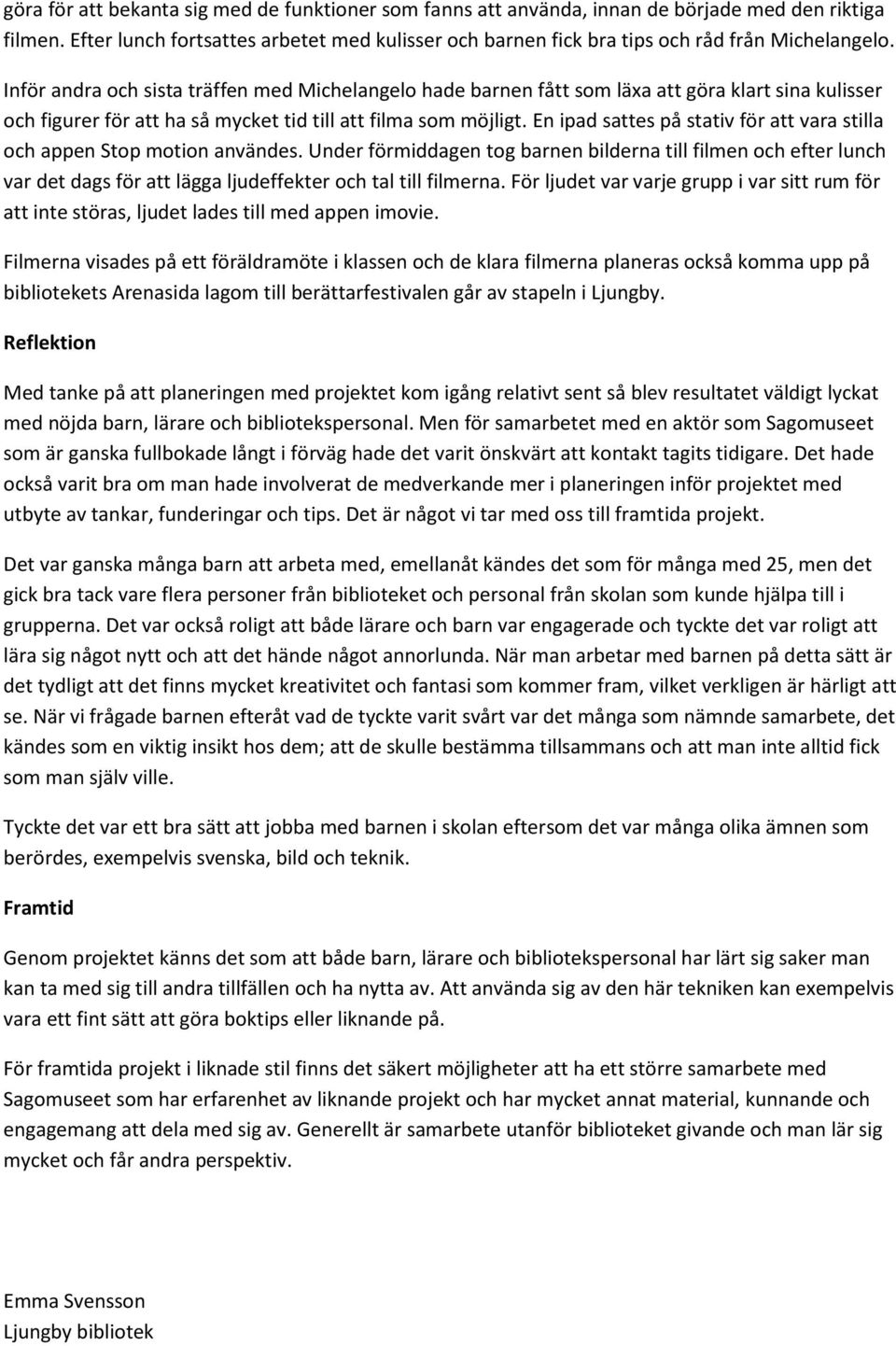 göra för att bekanta sig med de funktioner som fanns att använda, innan de började med den riktiga filmen. Efter lunch fortsattes arbetet med kulisser och barnen fick bra tips och råd från Michelangelo.

Inför andra och sista träffen med Michelangelo hade barnen fått som läxa att göra klart sina kulisser och figurer för att ha så mycket tid till att filma som möjligt. En ipad sattes på stativ för att vara stilla och appen Stop motion användes. Under förmiddagen tog barnen bilderna till filmen och efter lunch var det dags för att lägga ljudeffekter och tal till filmerna. För ljudet var varje grupp i var sitt rum för att inte störas, ljudet lades till med appen imovie.

Filmerna visades på ett föräldramöte i klassen och de klara filmerna planeras också komma upp på bibliotekets Arenasida lagom till berättarfestivalen går av stapeln i Ljungby.

Reflektion

Med tanke på att planeringen med projektet kom igång relativt sent så blev resultatet väldigt lyckat med nöjda barn, lärare och bibliotekspersonal. Men för samarbetet med en aktör som Sagomuseet som är ganska fullbokade långt i förväg hade det varit önskvärt att kontakt tagits tidigare. Det hade också varit bra om man hade involverat de medverkande mer i planeringen inför projektet med utbyte av tankar, funderingar och tips. Det är något vi tar med oss till framtida projekt.

Det var ganska många barn att arbeta med, emellanåt kändes det som för många med 25, men det gick bra tack vare flera personer från biblioteket och personal från skolan som kunde hjälpa till i grupperna. Det var också roligt att både lärare och barn var engagerade och tyckte det var roligt att lära sig något nytt och att det hände något annorlunda. När man arbetar med barnen på detta sätt är det tydligt att det finns mycket kreativitet och fantasi som kommer fram, vilket verkligen är härligt att se. När vi frågade barnen efteråt vad de tyckte varit svårt var det många som nämnde samarbete, det kändes som en viktig insikt hos dem; att de skulle bestämma tillsammans och att man inte alltid fick som man själv ville.

Tyckte det var ett bra sätt att jobba med barnen i skolan eftersom det var många olika ämnen som berördes, exempelvis svenska, bild och teknik.

Framtid

Genom projektet känns det som att både barn, lärare och bibliotekspersonal har lärt sig saker man kan ta med sig till andra tillfällen och ha nytta av. Att använda sig av den här tekniken kan exempelvis vara ett fint sätt att göra boktips eller liknande på.

För framtida projekt i liknade stil finns det säkert möjligheter att ha ett större samarbete med Sagomuseet som har erfarenhet av liknande projekt och har mycket annat material, kunnande och engagemang att dela med sig av. Generellt är samarbete utanför biblioteket givande och man lär sig mycket och får andra perspektiv.

Emma Svensson
Ljungby bibliotek